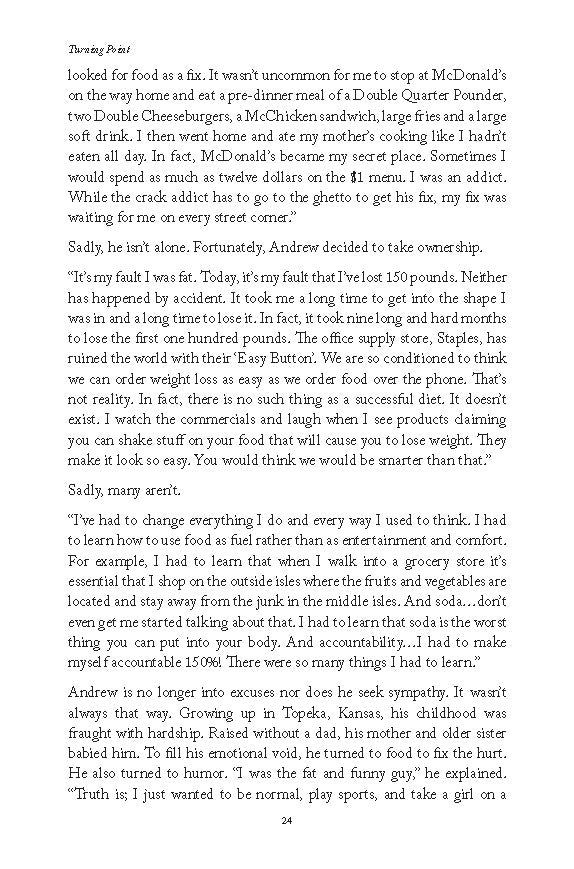 Turning Point

looked for food as a fix. It wasn't uncommon for me to stop at McDonald's on the way home and eat a pre-dinner meal of a Double Quarter Pounder, two Double Cheeseburgers, a McChicken sandwich, large fries and a large soft drink. I then went home and ate my mother's cooking like I hadn't eaten all day. In fact, McDonald's became my secret place. Sometimes I would spend as much as twelve dollars on the $1 menu. I was an addict. While the crack addict has to go to the ghetto to get his fix, my fix was waiting for me on every street corner."

Sadly, he isn't alone. Fortunately, Andrew decided to take ownership.

"It's my fault I was fat. Today, it's my fault that I've lost 150 pounds. Neither has happened by accident. It took me a long time to get into the shape I was in and a long time to lose it. In fact, it took nine long and hard months to lose the first one hundred pounds. The office supply store, Staples, has ruined the world with their 'Easy Button'. We are so conditioned to think we can order weight loss as easy as we order food over the phone. That's not reality. In fact, there is no such thing as a successful diet. It doesn't exist. I watch the commercials and laugh when I see products claiming you can shake stuff on your food that will cause you to lose weight. They make it look so easy. You would think we would be smarter than that."

Sadly, many aren't.

"I've had to change everything I do and every way I used to think. I had to learn how to use food as fuel rather than as entertainment and comfort. For example, I had to learn that when I walk into a grocery store it's essential that I shop on the outside isles where the fruits and vegetables are located and stay away from the junk in the middle isles. And soda…don't even get me started talking about that. I had to learn that soda is the worst thing you can put into your body. And accountability…I had to make myself accountable 150%! There were so many things I had to learn."

Andrew is no longer into excuses nor does he seek sympathy. It wasn't always that way. Growing up in Topeka, Kansas, his childhood was fraught with hardship. Raised without a dad, his mother and older sister babied him. To fill his emotional void, he turned to food to fix the hurt. He also turned to humor. "I was the fat and funny guy," he explained. "Truth is; I just wanted to be normal, play sports, and take a girl on a

24